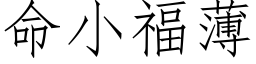 命小福薄